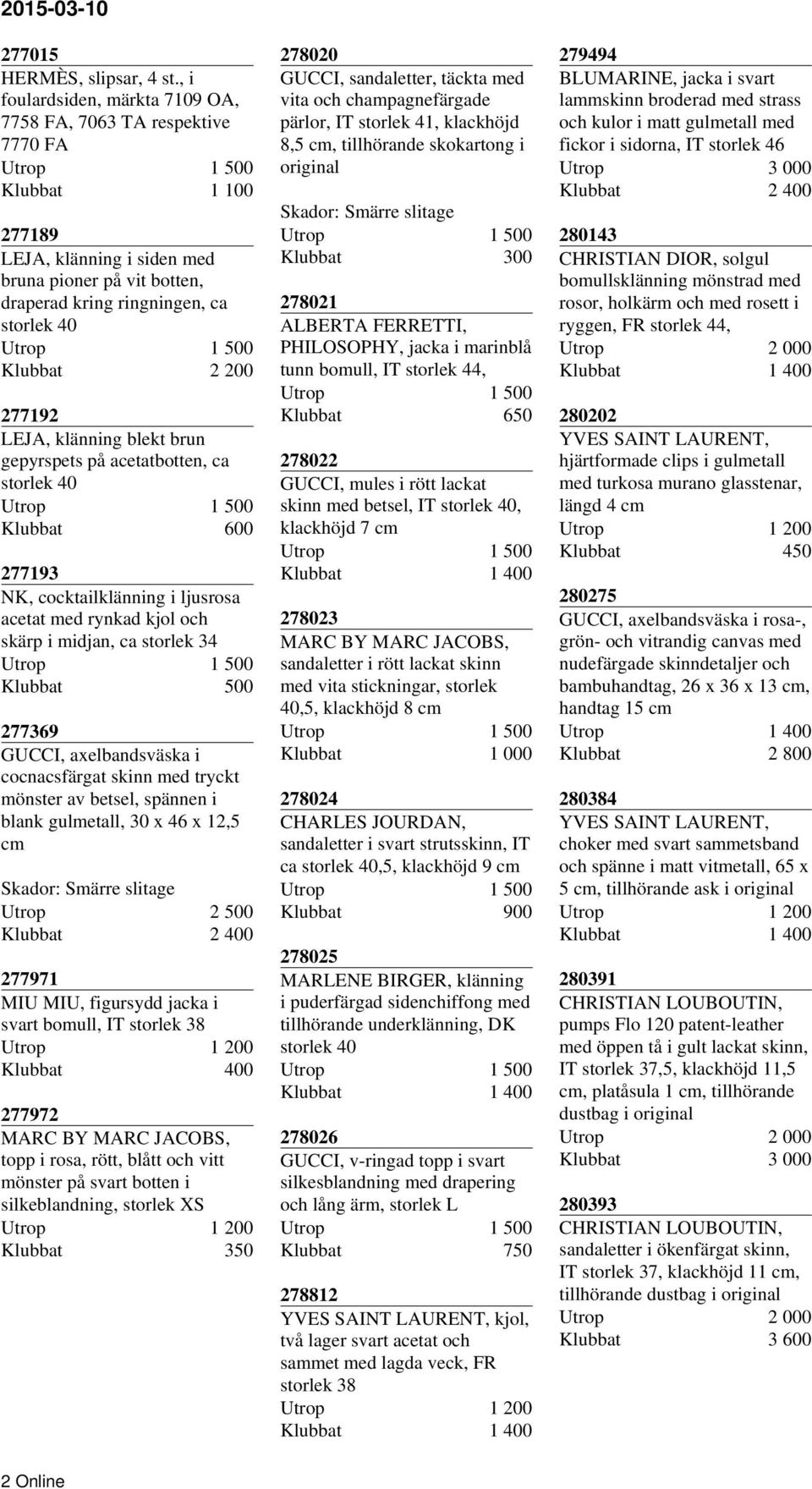 2015-03-10

277015
HERMÈS, slipsar, 4 st., i foulardsiden, märkta 7109 OA, 7758 FA, 7063 TA respektive 7770 FA
Utrop 1 500
Klubbat 1 100

277189
LEJA, klänning i siden med bruna pioner på vit botten, draperad kring ringningen, ca storlek 40
Utrop 1 500
Klubbat 2 200

277192
LEJA, klänning blekt brun gepyrspets på acetatbotten, ca storlek 40
Utrop 1 500
Klubbat 600

277193
NK, cocktailklänning i ljusrosa acetat med rynkad kjol och skärp i midjan, ca storlek 34
Utrop 1 500
Klubbat 500

277369
GUCCI, axelbandsväska i cocnacsfärgat skinn med tryckt mönster av betsel, spännen i blank gulmetall, 30 x 46 x 12,5 cm

Skador: Smärre slitage
Utrop 2 500
Klubbat 2 400

277971
MIU MIU, figursydd jacka i svart bomull, IT storlek 38
Utrop 1 200
Klubbat 400

277972
MARC BY MARC JACOBS, topp i rosa, rött, blått och vitt mönster på svart botten i silkeblandning, storlek XS
Utrop 1 200
Klubbat 350

278020
GUCCI, sandaletter, täckta med vita och champagnefärgade pärlor, IT storlek 41, klackhöjd 8,5 cm, tillhörande skokartong i original

Skador: Smärre slitage
Utrop 1 500
Klubbat 300

278021
ALBERTA FERRETTI, PHILOSOPHY, jacka i marinblå tunn bomull, IT storlek 44,
Utrop 1 500
Klubbat 650

278022
GUCCI, mules i rött lackat skinn med betsel, IT storlek 40, klackhöjd 7 cm
Utrop 1 500
Klubbat 1 400

278023
MARC BY MARC JACOBS, sandaletter i rött lackat skinn med vita stickningar, storlek 40,5, klackhöjd 8 cm
Utrop 1 500
Klubbat 1 000

278024
CHARLES JOURDAN, sandaletter i svart strutsskinn, IT ca storlek 40,5, klackhöjd 9 cm
Utrop 1 500
Klubbat 900

278025
MARLENE BIRGER, klänning i puderfärgad sidenchiffong med tillhörande underklänning, DK storlek 40
Utrop 1 500
Klubbat 1 400

278026
GUCCI, v-ringad topp i svart silkesblandning med drapering och lång ärm, storlek L
Utrop 1 500
Klubbat 750

278812
YVES SAINT LAURENT, kjol, två lager svart acetat och sammet med lagda veck, FR storlek 38
Utrop 1 200
Klubbat 1 400

279494
BLUMARINE, jacka i svart lammskinn broderad med strass och kulor i matt gulmetall med fickor i sidorna, IT storlek 46
Utrop 3 000
Klubbat 2 400

280143
CHRISTIAN DIOR, solgul bomullsklänning mönstrad med rosor, holkärm och med rosett i ryggen, FR storlek 44,
Utrop 2 000
Klubbat 1 400

280202
YVES SAINT LAURENT, hjärtformade clips i gulmetall med turkosa murano glasstenar, längd 4 cm
Utrop 1 200
Klubbat 450

280275
GUCCI, axelbandsväska i rosa-, grön- och vitrandig canvas med nudefärgade skinndetaljer och bambuhandtag, 26 x 36 x 13 cm, handtag 15 cm
Utrop 1 400
Klubbat 2 800

280384
YVES SAINT LAURENT, choker med svart sammetsband och spänne i matt vitmetall, 65 x 5 cm, tillhörande ask i original
Utrop 1 200
Klubbat 1 400

280391
CHRISTIAN LOUBOUTIN, pumps Flo 120 patent-leather med öppen tå i gult lackat skinn, IT storlek 37,5, klackhöjd 11,5 cm, platåsula 1 cm, tillhörande dustbag i original
Utrop 2 000
Klubbat 3 000

280393
CHRISTIAN LOUBOUTIN, sandaletter i ökenfärgat skinn, IT storlek 37, klackhöjd 11 cm, tillhörande dustbag i original
Utrop 2 000
Klubbat 3 600

2 Online